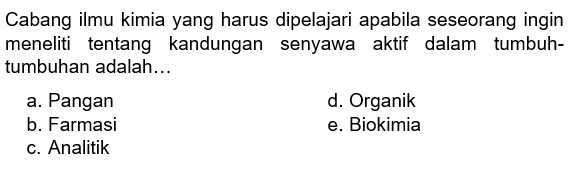 Cabang ilmu kimia yang harus dipelajari apabila seseorang ingin meneliti tentang kandungan senyawa aktif dalam tumbuh-tumbuhan adalah...

a. Pangan
b. Farmasi
c. Analitik
d. Organik
e. Biokimia